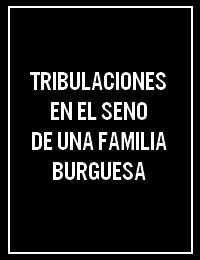 TRIBULACIONES
EN EL SENO
DE UNA FAMILIA
BURGUESA